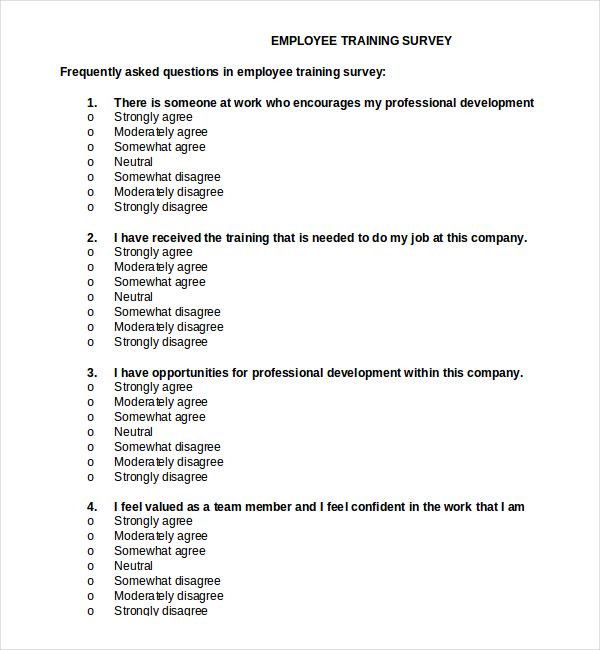 EMPLOYEE TRAINING SURVEY

Frequently asked questions in employee training survey:

1. There is someone at work who encourages my professional development
o Strongly agree
o Moderately agree
o Somewhat agree
o Neutral
o Somewhat disagree
o Moderately disagree
o Strongly disagree

2. I have received the training that is needed to do my job at this company.
o Strongly agree
o Moderately agree
o Somewhat agree
o Neutral
o Somewhat disagree
o Moderately disagree
o Strongly disagree

3. I have opportunities for professional development within this company.
o Strongly agree
o Moderately agree
o Somewhat agree
o Neutral
o Somewhat disagree
o Moderately disagree
o Strongly disagree

4. I feel valued as a team member and I feel confident in the work that I am
o Strongly agree
o Moderately agree
o Somewhat agree
o Neutral
o Somewhat disagree
o Moderately disagree
o Strongly disagree